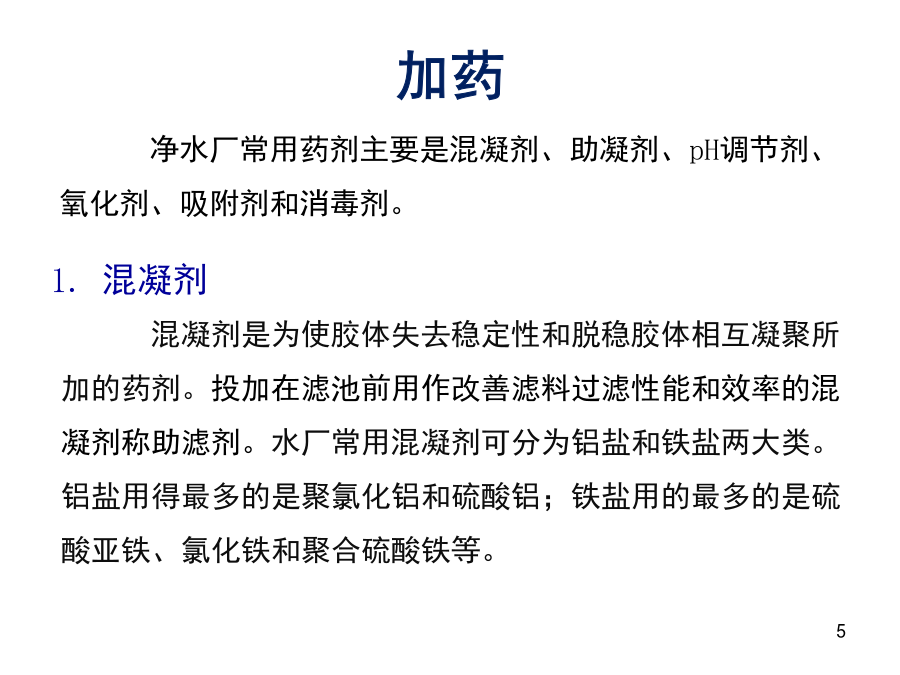 加药

净水厂常用药剂主要是混凝剂、助凝剂、pH调节剂、氧化剂、吸附剂和消毒剂。

1. 混凝剂

混凝剂是为使胶体失去稳定性和脱稳胶体相互凝聚所加的药剂。投加在滤池前用作改善滤料过滤性能和效率的混凝剂称助滤剂。水厂常用混凝剂可分为铝盐和铁盐两大类。铝盐用得最多的是聚氯化铝和硫酸铝；铁盐用的最多的是硫酸亚铁、氯化铁和聚合硫酸铁等。

5